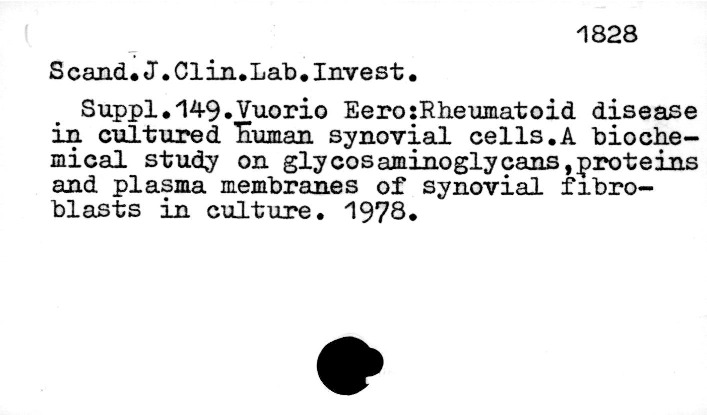 1828

Scand.J.Clin.Lab.Invest.

Suppl.149.Vuorio Eero:Rheumatoid disease in cultured human synovial cells.A biochemical study on glycosaminoglycans,proteins and plasma membranes of synovial fibroblasts in culture. 1978.